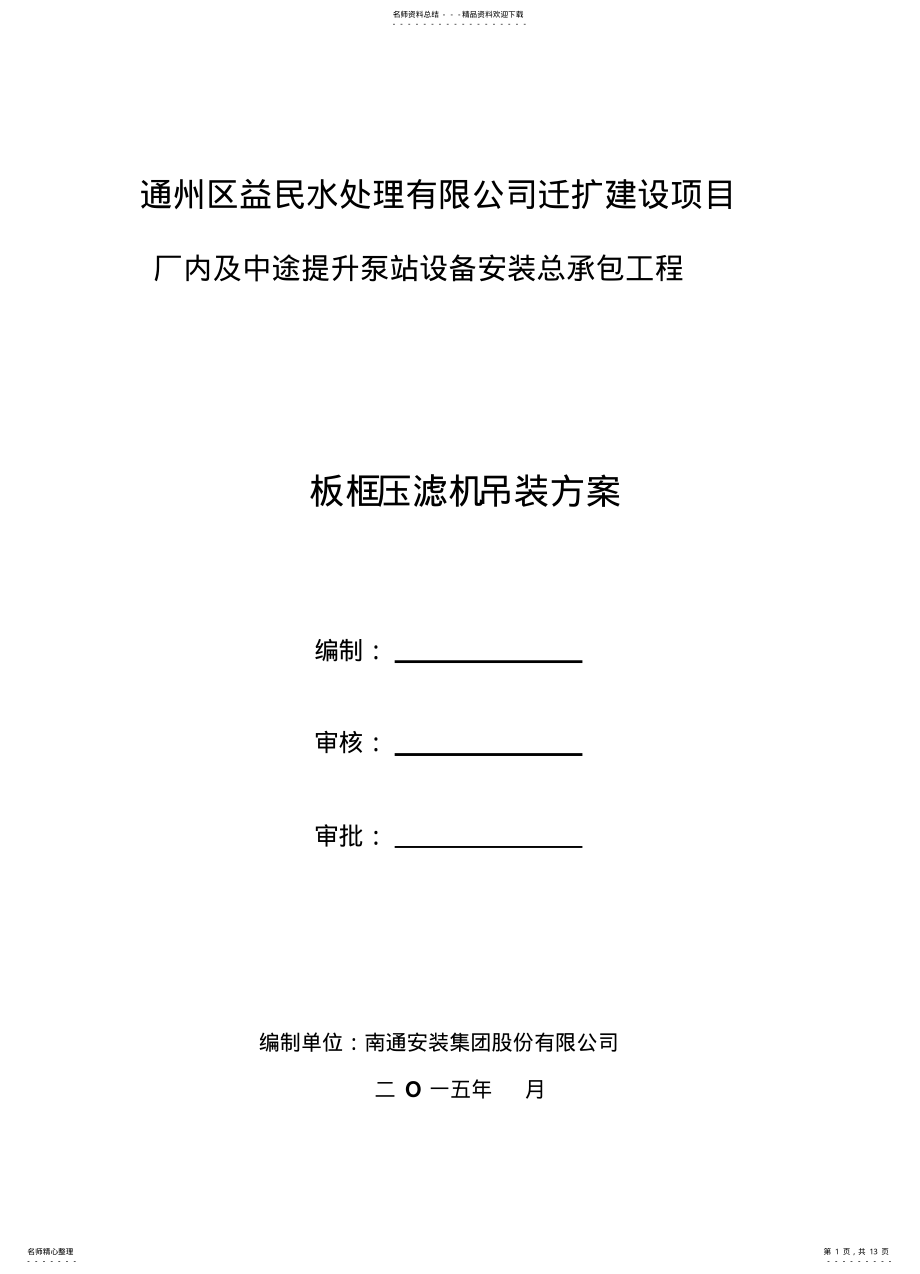 名师资料总结 - - -精品资料欢迎下载

通州区益民水处理有限公司迁扩建设项目

厂内及中途提升泵站设备安装总承包工程

板框压滤机吊装方案

编制：

审核：

审批：

编制单位：南通安装集团股份有限公司

二 O 一五年 月

名师精心整理

第 1 页，共 13 页